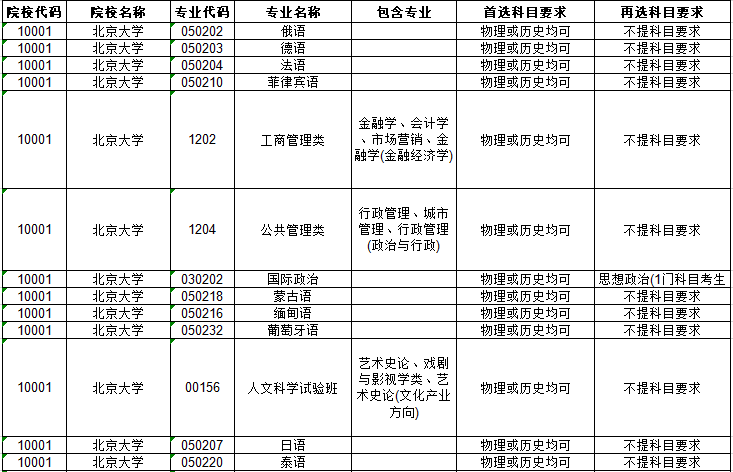 | 院校代码 | 院校名称 | 专业代码 | 专业名称 | 包含专业 | 首选科目要求 | 再选科目要求 |
|---|---|---|---|---|---|---|
| 10001 | 北京大学 | 050202 | 俄语 | | 物理或历史均可 | 不提科目要求 |
| 10001 | 北京大学 | 050203 | 德语 | | 物理或历史均可 | 不提科目要求 |
| 10001 | 北京大学 | 050204 | 法语 | | 物理或历史均可 | 不提科目要求 |
| 10001 | 北京大学 | 050210 | 菲律宾语 | | 物理或历史均可 | 不提科目要求 |
| 10001 | 北京大学 | 1202 | 工商管理类 | 金融学、会计学、市场营销、金融学(金融经济学) | 物理或历史均可 | 不提科目要求 |
| 10001 | 北京大学 | 1204 | 公共管理类 | 行政管理、城市管理、行政管理(政治与行政) | 物理或历史均可 | 不提科目要求 |
| 10001 | 北京大学 | 030202 | 国际政治 | | 物理或历史均可 | 思想政治(1门科目考生 |
| 10001 | 北京大学 | 050218 | 蒙古语 | | 物理或历史均可 | 不提科目要求 |
| 10001 | 北京大学 | 050216 | 缅甸语 | | 物理或历史均可 | 不提科目要求 |
| 10001 | 北京大学 | 050232 | 葡萄牙语 | | 物理或历史均可 | 不提科目要求 |
| 10001 | 北京大学 | 00156 | 人文科学试验班 | 艺术史论、戏剧与影视学类、艺术史论(文化产业方向) | 物理或历史均可 | 不提科目要求 |
| 10001 | 北京大学 | 050207 | 日语 | | 物理或历史均可 | 不提科目要求 |
| 10001 | 北京大学 | 050220 | 泰语 | | 物理或历史均可 | 不提科目要求 |